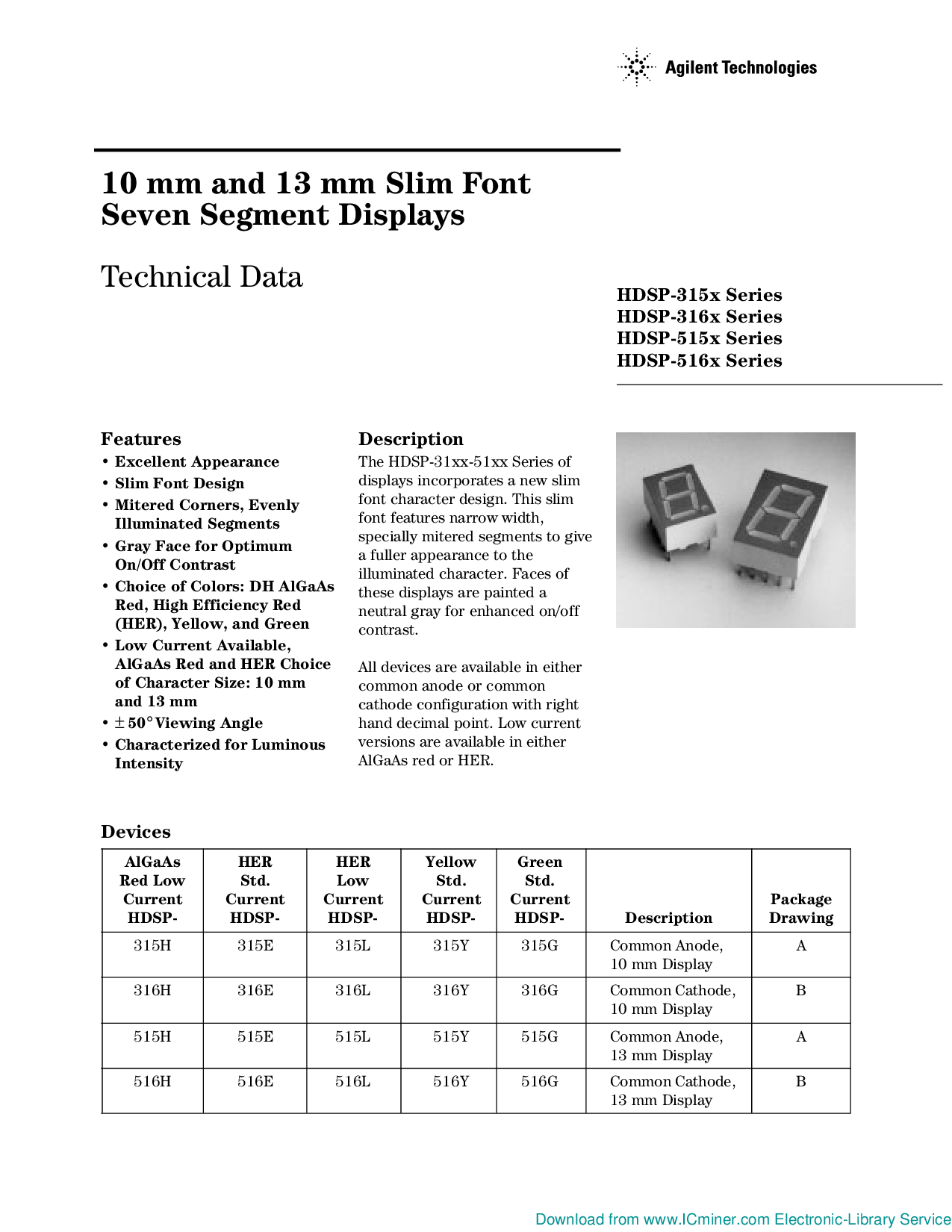 Agilent Technologies

10 mm and 13 mm Slim Font Seven Segment Displays

Technical Data

HDSP-315x Series
HDSP-316x Series
HDSP-515x Series
HDSP-516x Series

Features
• Excellent Appearance
• Slim Font Design
• Mitered Corners, Evenly Illuminated Segments
• Gray Face for Optimum On/Off Contrast
• Choice of Colors: DH AlGaAs Red, High Efficiency Red (HER), Yellow, and Green
• Low Current Available, AlGaAs Red and HER Choice of Character Size: 10 mm and 13 mm
• $\pm 50°$ Viewing Angle
• Characterized for Luminous Intensity

Description
The HDSP-31xx-51xx Series of displays incorporates a new slim font character design. This slim font features narrow width, specially mitered segments to give a fuller appearance to the illuminated character. Faces of these displays are painted a neutral gray for enhanced on/off contrast.

All devices are available in either common anode or common cathode configuration with right hand decimal point. Low current versions are available in either AlGaAs red or HER.

Devices

| AlGaAs Red Low Current HDSP- | HER Std. Current HDSP- | HER Low Current HDSP- | Yellow Std. Current HDSP- | Green Std. Current HDSP- | Description | Package Drawing |
|---|---|---|---|---|---|---|
| 315H | 315E | 315L | 315Y | 315G | Common Anode, 10 mm Display | A |
| 316H | 316E | 316L | 316Y | 316G | Common Cathode, 10 mm Display | B |
| 515H | 515E | 515L | 515Y | 515G | Common Anode, 13 mm Display | A |
| 516H | 516E | 516L | 516Y | 516G | Common Cathode, 13 mm Display | B |

Download from www.ICminer.com Electronic-Library Service